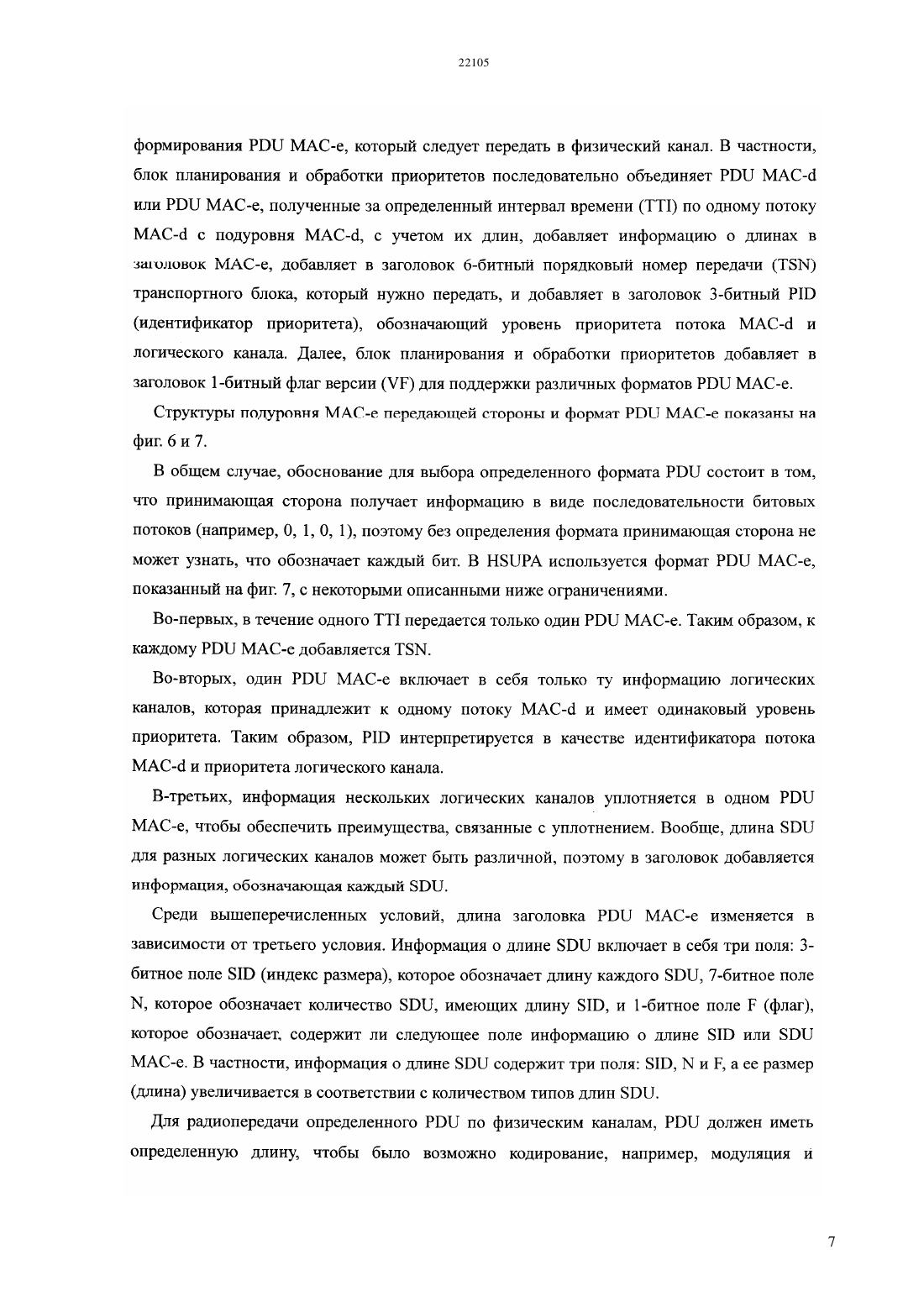 22105

формирования PDU MAC-e, который следует передать в физический канал. В частности, блок планирования и обработки приоритетов последовательно объединяет PDU MAC-d или PDU MAC-e, полученные за определенный интервал времени (TTI) по одному потоку MAC-d с подуровня MAC-d, с учетом их длин, добавляет информацию о длинах в заголовок MAC-e, добавляет в заголовок 6-битный порядковый номер передачи (TSN) транспортного блока, который нужно передать, и добавляет в заголовок 3-битный PID (идентификатор приоритета), обозначающий уровень приоритета потока MAC-d и логического канала. Далее, блок планирования и обработки приоритетов добавляет в заголовок 1-битный флаг версии (VF) для поддержки различных форматов PDU MAC-e.

Структуры подуровня MAC-e передающей стороны и формат PDU MAC-e показаны на фиг. 6 и 7.

В общем случае, обоснование для выбора определенного формата PDU состоит в том, что принимающая сторона получает информацию в виде последовательности битовых потоков (например, 0, 1, 0, 1), поэтому без определения формата принимающая сторона не может узнать, что обозначает каждый бит. В HSUPA используется формат PDU MAC-e, показанный на фиг. 7, с некоторыми описанными ниже ограничениями.

Во-первых, в течение одного TTI передается только один PDU MAC-e. Таким образом, к каждому PDU MAC-e добавляется TSN.

Во-вторых, один PDU MAC-e включает в себя только ту информацию логических каналов, которая принадлежит к одному потоку MAC-d и имеет одинаковый уровень приоритета. Таким образом, PID интерпретируется в качестве идентификатора потока MAC-d и приоритета логического канала.

В-третьих, информация нескольких логических каналов уплотняется в одном PDU MAC-e, чтобы обеспечить преимущества, связанные с уплотнением. Вообще, длина SDU для разных логических каналов может быть различной, поэтому в заголовок добавляется информация, обозначающая каждый SDU.

Среди вышеперечисленных условий, длина заголовка PDU MAC-e изменяется в зависимости от третьего условия. Информация о длине SDU включает в себя три поля: 3-битное поле SID (индекс размера), которое обозначает длину каждого SDU, 7-битное поле N, которое обозначает количество SDU, имеющих длину SID, и 1-битное поле F (флаг), которое обозначает, содержит ли следующее поле информацию о длине SID или SDU MAC-e. В частности, информация о длине SDU содержит три поля: SID, N и F, а ее размер (длина) увеличивается в соответствии с количеством типов длин SDU.

Для радиопередачи определенного PDU по физическим каналам, PDU должен иметь определенную длину, чтобы было возможно кодирование, например, модуляция и

7